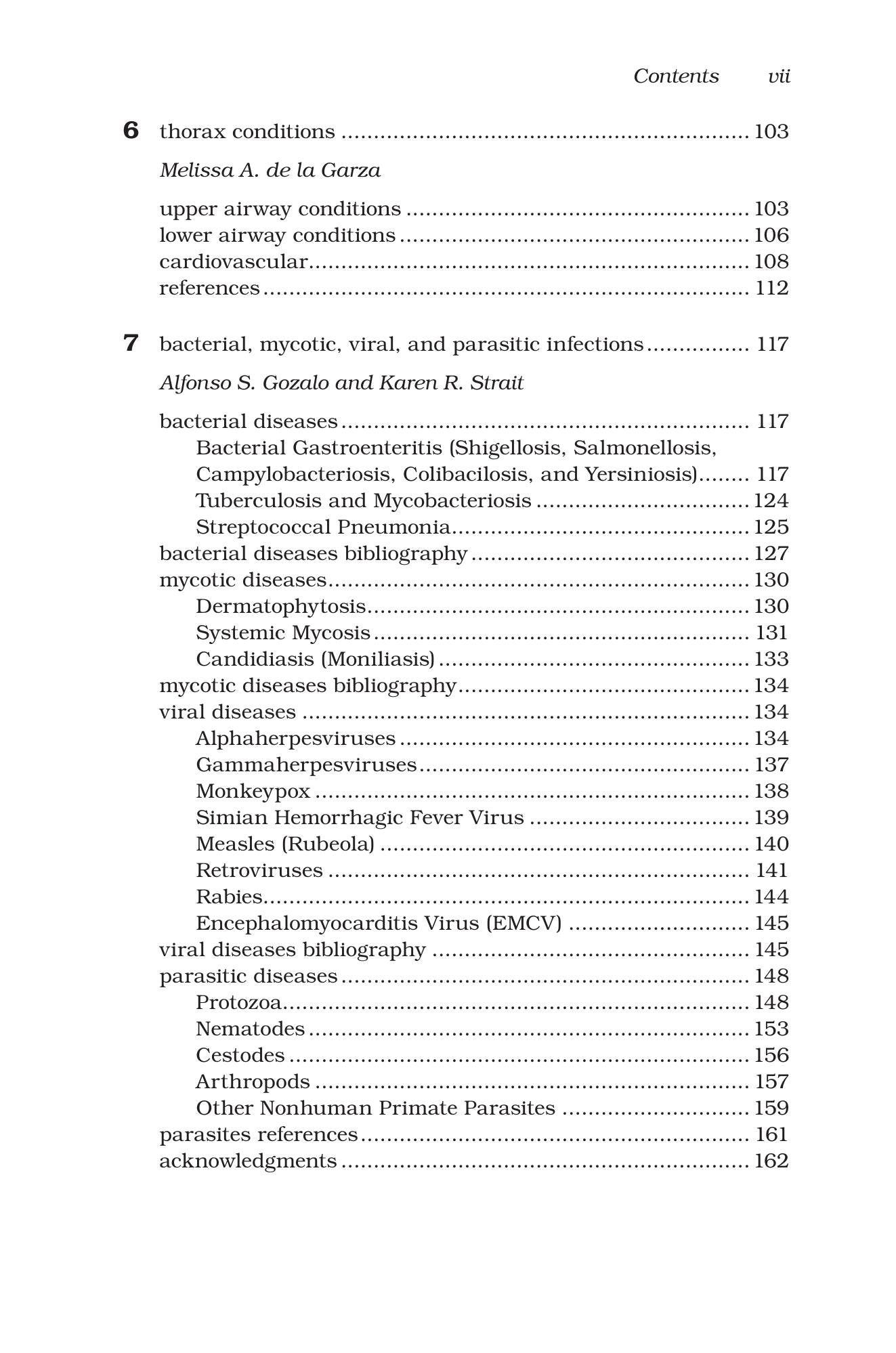 Contents vii

6 thorax conditions 103

Melissa A. de la Garza

upper airway conditions 103
lower airway conditions 106
cardiovascular 108
references 112

7 bacterial, mycotic, viral, and parasitic infections 117

Alfonso S. Gozalo and Karen R. Strait

bacterial diseases 117
Bacterial Gastroenteritis (Shigellosis, Salmonellosis, Campylobacteriosis, Colibacilosis, and Yersiniosis) 117
Tuberculosis and Mycobacteriosis 124
Streptococcal Pneumonia 125
bacterial diseases bibliography 127
mycotic diseases 130
Dermatophytosis 130
Systemic Mycosis 131
Candidiasis (Moniliasis) 133
mycotic diseases bibliography 134
viral diseases 134
Alphaherpesviruses 134
Gammaherpesviruses 137
Monkeypox 138
Simian Hemorrhagic Fever Virus 139
Measles (Rubeola) 140
Retroviruses 141
Rabies 144
Encephalomyocarditis Virus (EMCV) 145
viral diseases bibliography 145
parasitic diseases 148
Protozoa 148
Nematodes 153
Cestodes 156
Arthropods 157
Other Nonhuman Primate Parasites 159
parasites references 161
acknowledgments 162